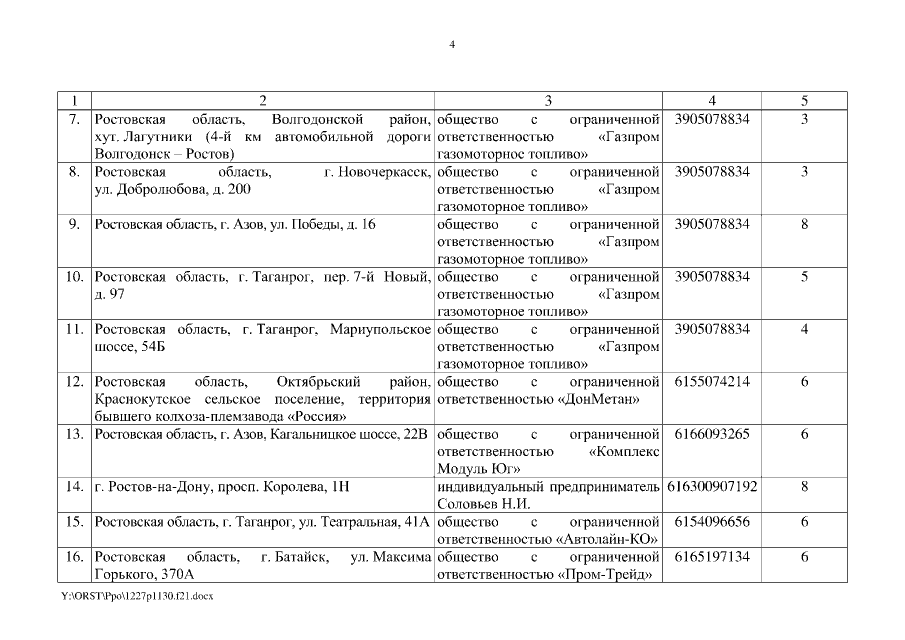 4

| 1 | 2 | 3 | 4 | 5 |
|---|---|---|---|---|
| 7. | Ростовская область, Волгодонской район, хут. Лагутники (4-й км автомобильной дороги Волгодонск – Ростов) | общество с ограниченной ответственностью «Газпром газомоторное топливо» | 3905078834 | 3 |
| 8. | Ростовская область, г. Новочеркасск, ул. Добролюбова, д. 200 | общество с ограниченной ответственностью «Газпром газомоторное топливо» | 3905078834 | 3 |
| 9. | Ростовская область, г. Азов, ул. Победы, д. 16 | общество с ограниченной ответственностью «Газпром газомоторное топливо» | 3905078834 | 8 |
| 10. | Ростовская область, г. Таганрог, пер. 7-й Новый, д. 97 | общество с ограниченной ответственностью «Газпром газомоторное топливо» | 3905078834 | 5 |
| 11. | Ростовская область, г. Таганрог, Мариупольское шоссе, 54Б | общество с ограниченной ответственностью «Газпром газомоторное топливо» | 3905078834 | 4 |
| 12. | Ростовская область, Октябрьский район, Краснокутское сельское поселение, территория бывшего колхоза-племзавода «Россия» | общество с ограниченной ответственностью «ДонМетан» | 6155074214 | 6 |
| 13. | Ростовская область, г. Азов, Кагальницкое шоссе, 22В | общество с ограниченной ответственностью «Комплекс Модуль Юг» | 6166093265 | 6 |
| 14. | г. Ростов-на-Дону, просп. Королева, 1Н | индивидуальный предприниматель Соловьев Н.И. | 616300907192 | 8 |
| 15. | Ростовская область, г. Таганрог, ул. Театральная, 41А | общество с ограниченной ответственностью «Автолайн-КО» | 6154096656 | 6 |
| 16. | Ростовская область, г. Батайск, ул. Максима Горького, 370А | общество с ограниченной ответственностью «Пром-Трейд» | 6165197134 | 6 |

Y:\ORST\Ppo\1227p1130.f21.docx